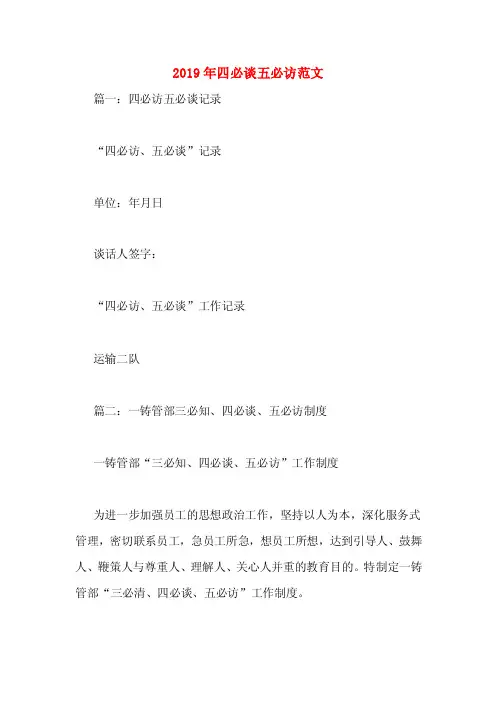 2019年四必谈五必访范文

篇一：四必访五必谈记录

“四必访、五必谈”记录

单位：年月日

谈话人签字：

“四必访、五必谈”工作记录

运输二队

篇二：一铸管部三必知、四必谈、五必访制度

一铸管部“三必知、四必谈、五必访”工作制度

为进一步加强员工的思想政治工作，坚持以人为本，深化服务式管理，密切联系员工，急员工所急，想员工所想，达到引导人、鼓舞人、鞭策人与尊重人、理解人、关心人并重的教育目的。特制定一铸管部“三必清、四必谈、五必访”工作制度。